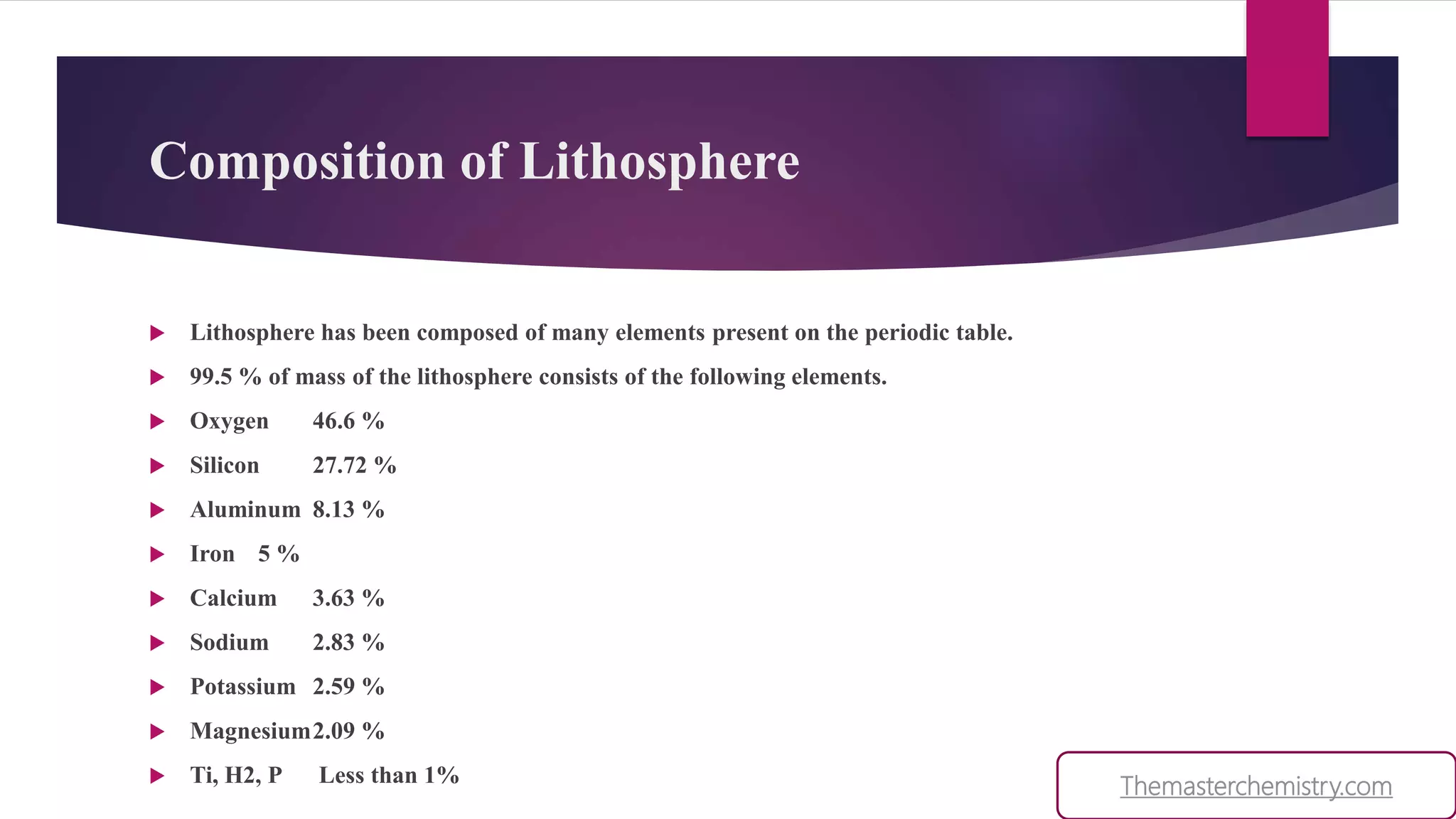 Composition of Lithosphere

Lithosphere has been composed of many elements present on the periodic table.

99.5 % of mass of the lithosphere consists of the following elements.

Oxygen 46.6 %

Silicon 27.72 %

Aluminum 8.13 %

Iron 5 %

Calcium 3.63 %

Sodium 2.83 %

Potassium 2.59 %

Magnesium 2.09 %

Ti, H2, P Less than 1%

Themasterchemistry.com